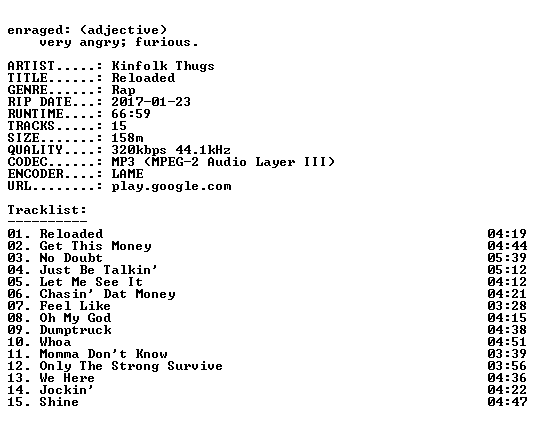 enraged: (adjective)
very angry; furious.

ARTIST.....: Kinfolk Thugs
TITLE......: Reloaded
GENRE......: Rap
RIP DATE...: 2017-01-23
RUNTIME....: 66:59
TRACKS.....: 15
SIZE.......: 158m
QUALITY....: 320kbps 44.1kHz
CODEC......: MP3 (MPEG-2 Audio Layer III)
ENCODER....: LAME
URL........: play.google.com

Tracklist:
----------

01. Reloaded 04:19
02. Get This Money 04:44
03. No Doubt 05:39
04. Just Be Talkin' 05:12
05. Let Me See It 04:12
06. Chasin' Dat Money 04:21
07. Feel Like 03:28
08. Oh My God 04:15
09. Dumptruck 04:38
10. Whoa 04:51
11. Momma Don't Know 03:39
12. Only The Strong Survive 03:56
13. We Here 04:36
14. Jockin' 04:22
15. Shine 04:47